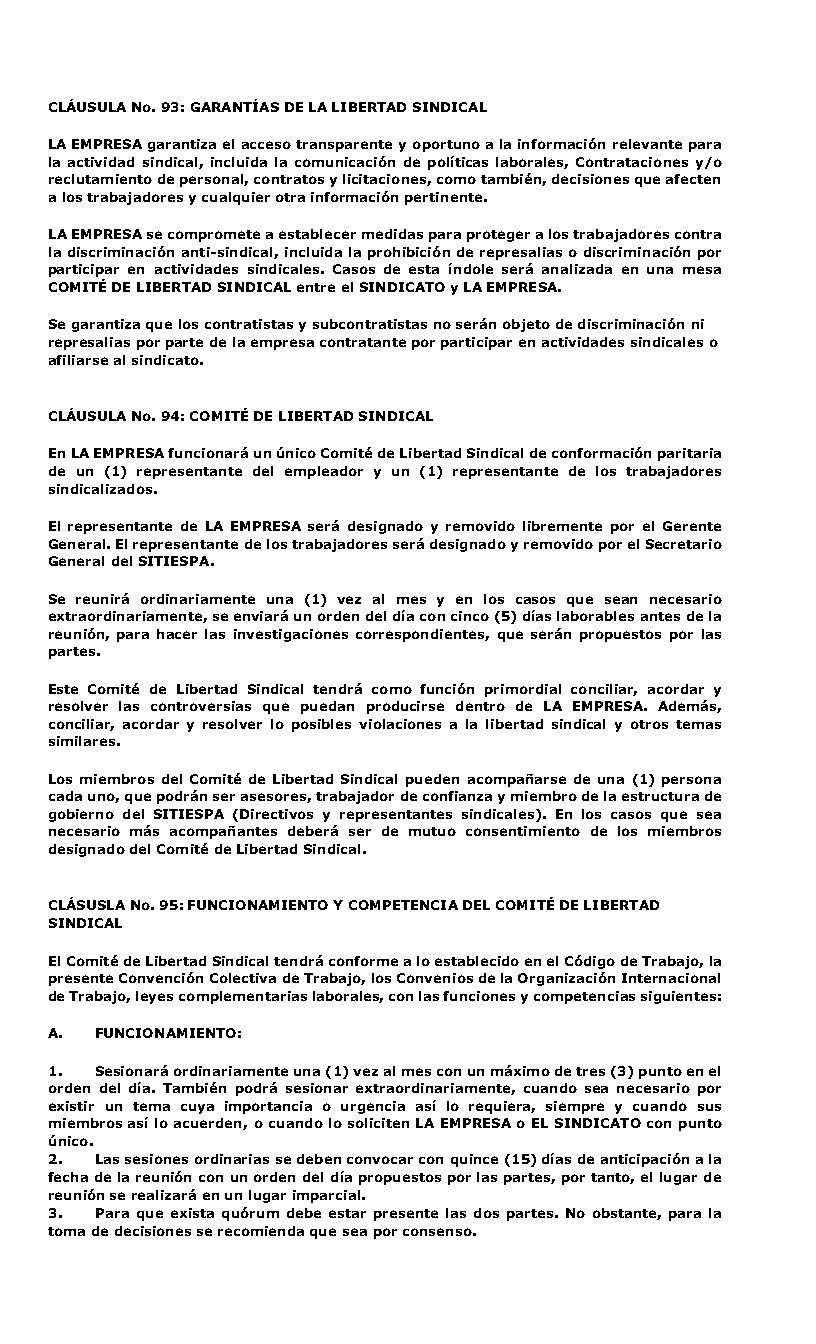 CLÁUSULA No. 93: GARANTÍAS DE LA LIBERTAD SINDICAL

LA EMPRESA garantiza el acceso transparente y oportuno a la información relevante para la actividad sindical, incluida la comunicación de políticas laborales, Contrataciones y/o reclutamiento de personal, contratos y licitaciones, como también, decisiones que afecten a los trabajadores y cualquier otra información pertinente.

LA EMPRESA se compromete a establecer medidas para proteger a los trabajadores contra la discriminación anti-sindical, incluida la prohibición de represalias o discriminación por participar en actividades sindicales. Casos de esta índole será analizada en una mesa COMITÉ DE LIBERTAD SINDICAL entre el SINDICATO y LA EMPRESA.

Se garantiza que los contratistas y subcontratistas no serán objeto de discriminación ni represalias por parte de la empresa contratante por participar en actividades sindicales o afiliarse al sindicato.

CLÁUSULA No. 94: COMITÉ DE LIBERTAD SINDICAL

En LA EMPRESA funcionará un único Comité de Libertad Sindical de conformación paritaria de un (1) representante del empleador y un (1) representante de los trabajadores sindicalizados.

El representante de LA EMPRESA será designado y removido libremente por el Gerente General. El representante de los trabajadores será designado y removido por el Secretario General del SITIESPA.

Se reunirá ordinariamente una (1) vez al mes y en los casos que sean necesario extraordinariamente, se enviará un orden del día con cinco (5) días laborables antes de la reunión, para hacer las investigaciones correspondientes, que serán propuestos por las partes.

Este Comité de Libertad Sindical tendrá como función primordial conciliar, acordar y resolver las controversias que puedan producirse dentro de LA EMPRESA. Además, conciliar, acordar y resolver lo posibles violaciones a la libertad sindical y otros temas similares.

Los miembros del Comité de Libertad Sindical pueden acompañarse de una (1) persona cada uno, que podrán ser asesores, trabajador de confianza y miembro de la estructura de gobierno del SITIESPA (Directivos y representantes sindicales). En los casos que sea necesario más acompañantes deberá ser de mutuo consentimiento de los miembros designado del Comité de Libertad Sindical.

CLÁSUSLA No. 95: FUNCIONAMIENTO Y COMPETENCIA DEL COMITÉ DE LIBERTAD SINDICAL

El Comité de Libertad Sindical tendrá conforme a lo establecido en el Código de Trabajo, la presente Convención Colectiva de Trabajo, los Convenios de la Organización Internacional de Trabajo, leyes complementarias laborales, con las funciones y competencias siguientes:

A. FUNCIONAMIENTO:

1. Sesionará ordinariamente una (1) vez al mes con un máximo de tres (3) punto en el orden del día. También podrá sesionar extraordinariamente, cuando sea necesario por existir un tema cuya importancia o urgencia así lo requiera, siempre y cuando sus miembros así lo acuerden, o cuando lo soliciten LA EMPRESA o EL SINDICATO con punto único.
2. Las sesiones ordinarias se deben convocar con quince (15) días de anticipación a la fecha de la reunión con un orden del día propuestos por las partes, por tanto, el lugar de reunión se realizará en un lugar imparcial.
3. Para que exista quórum debe estar presente las dos partes. No obstante, para la toma de decisiones se recomienda que sea por consenso.